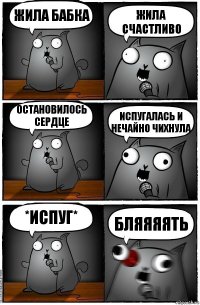 ЖИЛА БАБКА

ЖИЛА СЧАСТЛИВО

ОСТАНОВИЛОСЬ СЕРДЦЕ

ИСПУГАЛАСЬ И НЕЧАЙНО ЧИХНУЛА

*ИСПУГ*

БЛЯЯЯЯТЬ